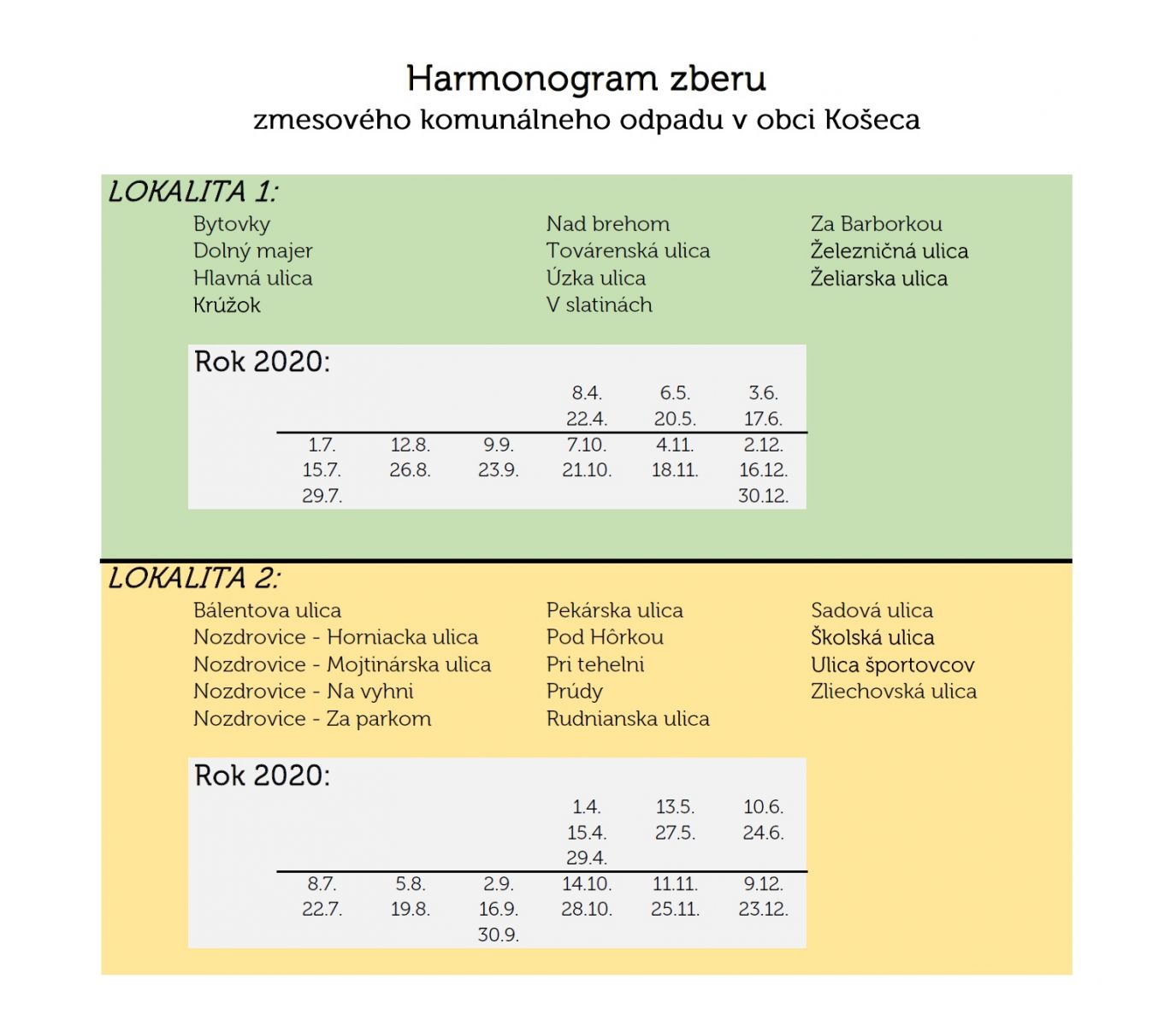 Harmonogram zberu
zmesového komunálneho odpadu v obci Košeca

LOKALITA 1:

Bytovky
Dolný majer
Hlavná ulica
Krúžok

Nad brehom
Továrenská ulica
Úzka ulica
V slatinách

Za Barborkou
Železničná ulica
Želiarska ulica

Rok 2020:

| | | | | | |
|---|---|---|---|---|---|
| | | | 8.4. | 6.5. | 3.6. |
| | | | 22.4. | 20.5. | 17.6. |
| 1.7. | 12.8. | 9.9. | 7.10. | 4.11. | 2.12. |
| 15.7. | 26.8. | 23.9. | 21.10. | 18.11. | 16.12. |
| 29.7. | | | | | 30.12. |

LOKALITA 2:

Bálentova ulica
Nozdrovice - Horniacka ulica
Nozdrovice - Mojtinárska ulica
Nozdrovice - Na vyhni
Nozdrovice - Za parkom

Pekárska ulica
Pod Hôrkou
Pri tehelni
Prúdy
Rudnianska ulica

Sadová ulica
Školská ulica
Ulica športovcov
Zliechovská ulica

Rok 2020:

| | | | | | |
|---|---|---|---|---|---|
| | | | 1.4. | 13.5. | 10.6. |
| | | | 15.4. | 27.5. | 24.6. |
| | | | 29.4. | | |
| 8.7. | 5.8. | 2.9. | 14.10. | 11.11. | 9.12. |
| 22.7. | 19.8. | 16.9. | 28.10. | 25.11. | 23.12. |
| | | 30.9. | | | |